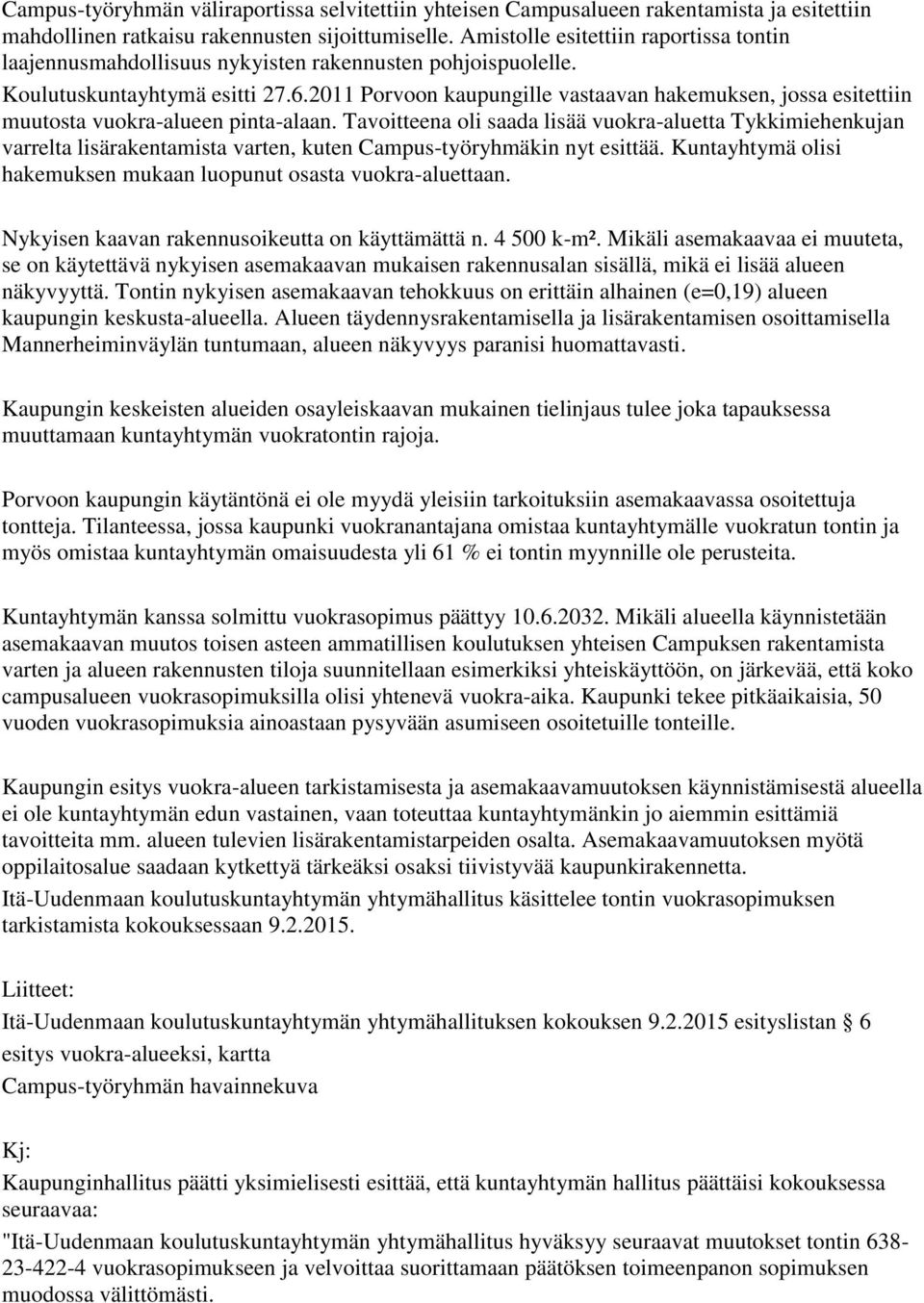 Campus-työryhmän väliraportissa selvitettiin yhteisen Campusalueen rakentamista ja esitettiin mahdollinen ratkaisu rakennusten sijoittumiselle. Amistolle esitettiin raportissa tontin laajennusmahdollisuus nykyisten rakennusten pohjoispuolelle.
Koulutuskuntayhtymä esitti 27.6.2011 Porvoon kaupungille vastaavan hakemuksen, jossa esitettiin muutosta vuokra-alueen pinta-alaan. Tavoitteena oli saada lisää vuokra-aluetta Tykkimiehenkujan varrelta lisärakentamista varten, kuten Campus-työryhmäkin nyt esittää. Kuntayhtymä olisi hakemuksen mukaan luopunut osasta vuokra-aluettaan.

Nykyisen kaavan rakennusoikeutta on käyttämättä n. 4 500 k-m². Mikäli asemakaavaa ei muuteta, se on käytettävä nykyisen asemakaavan mukaisen rakennusalan sisällä, mikä ei lisää alueen näkyvyyttä. Tontin nykyisen asemakaavan tehokkuus on erittäin alhainen (e=0,19) alueen kaupungin keskusta-alueella. Alueen täydennysrakentamisella ja lisärakentamisen osoittamisella Mannerheiminväylän tuntumaan, alueen näkyvyys paranisi huomattavasti.

Kaupungin keskeisten alueiden osayleiskaavan mukainen tielinjaus tulee joka tapauksessa muuttamaan kuntayhtymän vuokratontin rajoja.

Porvoon kaupungin käytäntönä ei ole myydä yleisiin tarkoituksiin asemakaavassa osoitettuja tontteja. Tilanteessa, jossa kaupunki vuokranantajana omistaa kuntayhtymälle vuokratun tontin ja myös omistaa kuntayhtymän omaisuudesta yli 61 % ei tontin myynnille ole perusteita.

Kuntayhtymän kanssa solmittu vuokrasopimus päättyy 10.6.2032. Mikäli alueella käynnistetään asemakaavan muutos toisen asteen ammatillisen koulutuksen yhteisen Campuksen rakentamista varten ja alueen rakennusten tiloja suunnitellaan esimerkiksi yhteiskäyttöön, on järkevää, että koko campusalueen vuokrasopimuksilla olisi yhtenevä vuokra-aika. Kaupunki tekee pitkäaikaisia, 50 vuoden vuokrasopimuksia ainoastaan pysyvään asumiseen osoitetuille tonteille.

Kaupungin esitys vuokra-alueen tarkistamisesta ja asemakaavamuutoksen käynnistämisestä alueella ei ole kuntayhtymän edun vastainen, vaan toteuttaa kuntayhtymänkin jo aiemmin esittämiä tavoitteita mm. alueen tulevien lisärakentamistarpeiden osalta. Asemakaavamuutoksen myötä oppilaitosalue saadaan kytkettyä tärkeäksi osaksi tiivistyvää kaupunkirakennetta.
Itä-Uudenmaan koulutuskuntayhtymän yhtymähallitus käsittelee tontin vuokrasopimuksen tarkistamista kokouksessaan 9.2.2015.

Liitteet:
Itä-Uudenmaan koulutuskuntayhtymän yhtymähallituksen kokouksen 9.2.2015 esityslistan § 6 esitys vuokra-alueeksi, kartta
Campus-työryhmän havainnekuva

Kj:
Kaupunginhallitus päätti yksimielisesti esittää, että kuntayhtymän hallitus päättäisi kokouksessa seuraavaa:
"Itä-Uudenmaan koulutuskuntayhtymän yhtymähallitus hyväksyy seuraavat muutokset tontin 638-23-422-4 vuokrasopimukseen ja velvoittaa suorittamaan päätöksen toimeenpanon sopimuksen muodossa välittömästi.